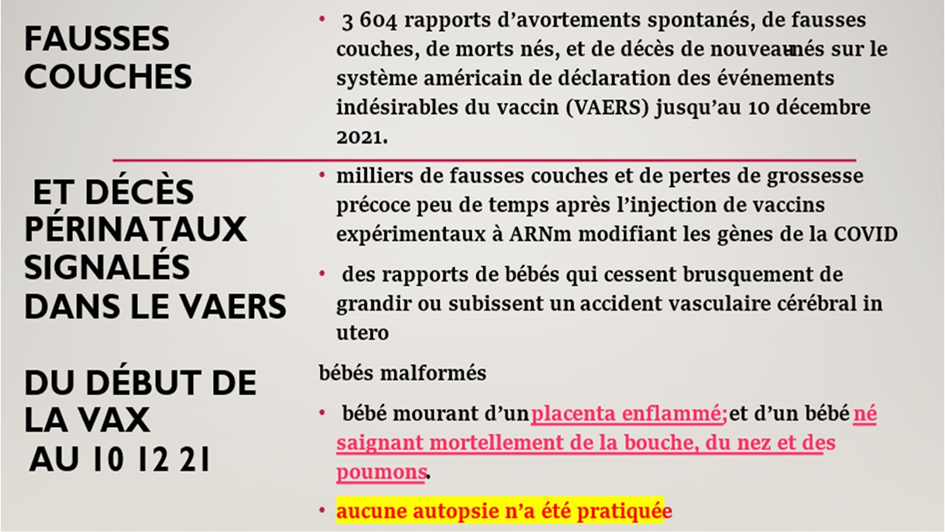 FAUSSES COUCHES

ET DÉCÈS PÉRINATAUX SIGNALÉS DANS LE VAERS

DU DÉBUT DE LA VAX AU 10 12 21

• 3 604 rapports d'avortements spontanés, de fausses couches, de morts nés, et de décès de nouveau-nés sur le système américain de déclaration des événements indésirables du vaccin (VAERS) jusqu'au 10 décembre 2021.

• milliers de fausses couches et de pertes de grossesse précoce peu de temps après l'injection de vaccins expérimentaux à ARNm modifiant les gènes de la COVID

• des rapports de bébés qui cessent brusquement de grandir ou subissent un accident vasculaire cérébral in utero

bébés malformés

• bébé mourant d'un placenta enflammé; et d'un bébé né saignant mortellement de la bouche, du nez et des poumons.

• aucune autopsie n'a été pratiquée